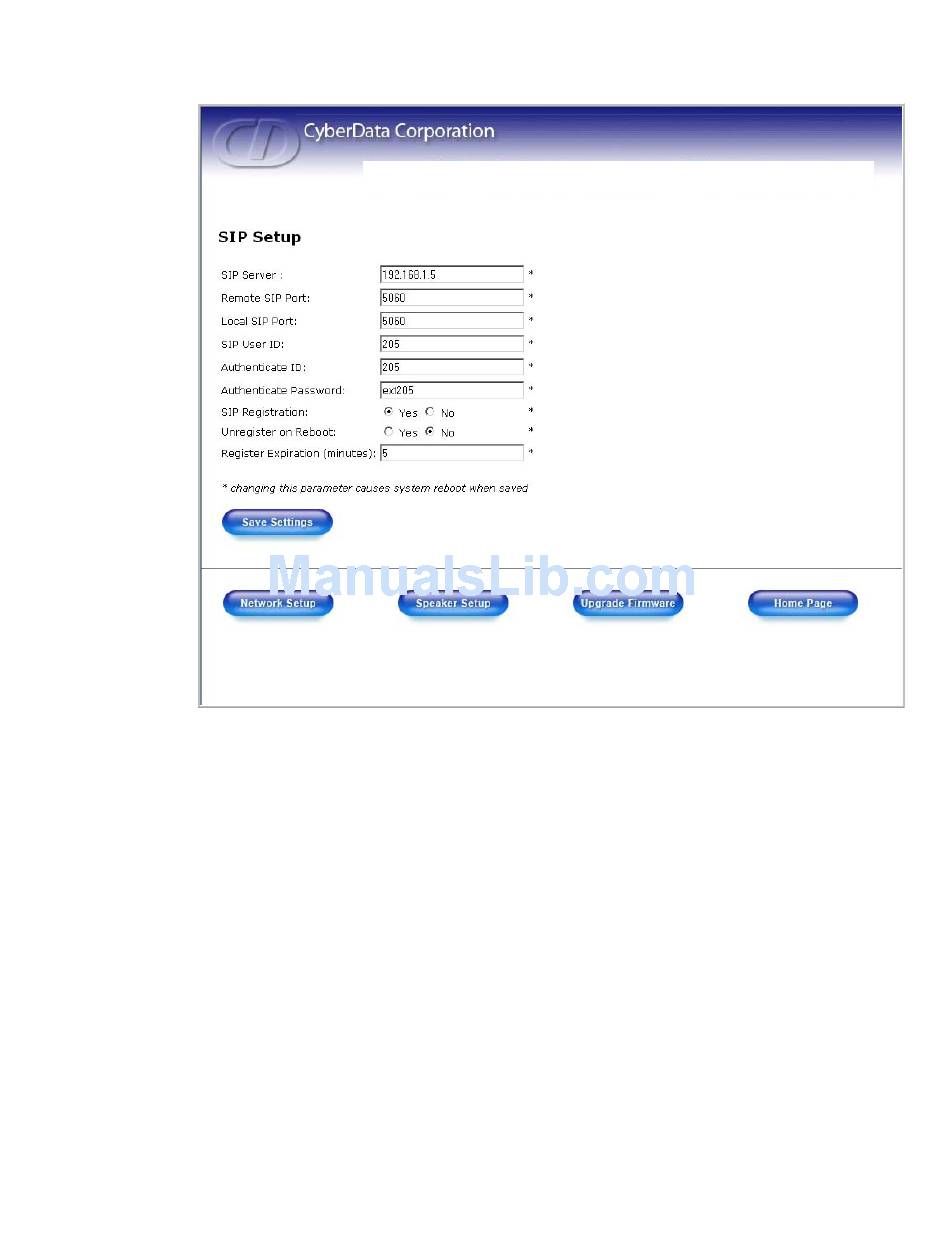 CyberData Corporation

SIP Setup

SIP Server : 192.168.1.5 *
Remote SIP Port: 5060 *
Local SIP Port: 5060 *
SIP User ID: 205 *
Authenticate ID: 205 *
Authenticate Password: ext205 *
SIP Registration: Yes No *
Unregister on Reboot: Yes No *
Register Expiration (minutes): 5 *

* changing this parameter causes system reboot when saved

Save Settings

ManualsLib.com

Network Setup Speaker Setup Upgrade Firmware Home Page